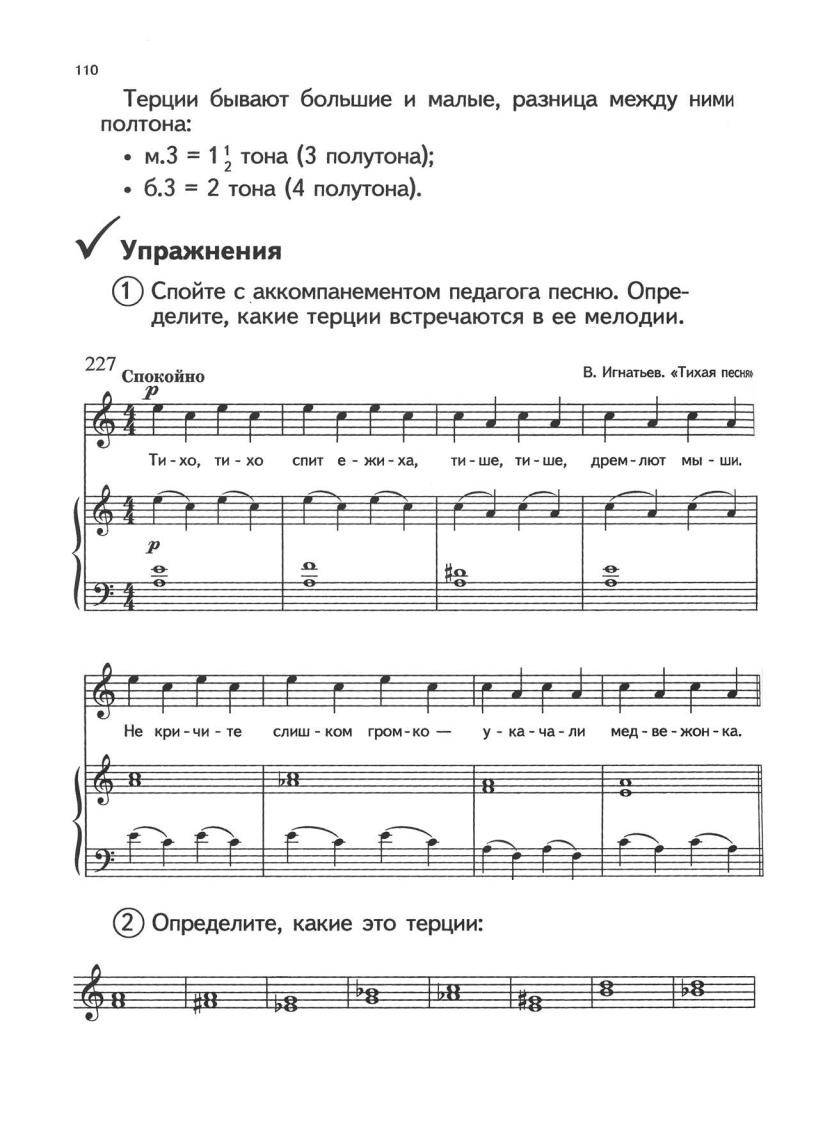 110

Терции бывают большие и малые, разница между ними полтона:

• м.3 = $1\frac{1}{2}$ тона (3 полутона);

• б.3 = 2 тона (4 полутона).

Упражнения

① Спойте с аккомпанементом педагога песню. Определите, какие терции встречаются в ее мелодии.

227 Спокойно

В. Игнатьев. «Тихая песня»

p

Ти-хо, ти-хо спит е-жи-ха, ти-ше, ти-ше, дрем-лют мы-ши.

p

Не кри-чи-те слиш-ком гром-ко — у-ка-ча-ли мед-ве-жон-ка.

② Определите, какие это терции: